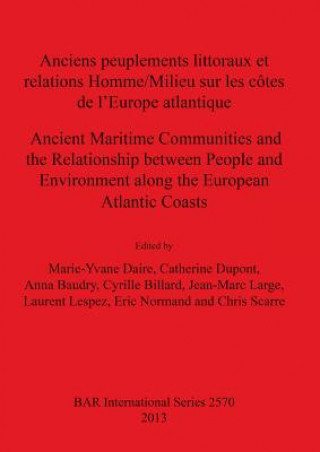 Anciens peuplements littoraux et relations Homme/Milieu sur les côtes de l'Europe atlantique

Ancient Maritime Communities and the Relationship between People and Environment along the European Atlantic Coasts

Edited by

Marie-Yvane Daire, Catherine Dupont, Anna Baudry, Cyrille Billard, Jean-Marc Large, Laurent Lespez, Eric Normand and Chris Scarre

BAR International Series 2570
2013